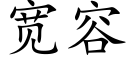 宽容